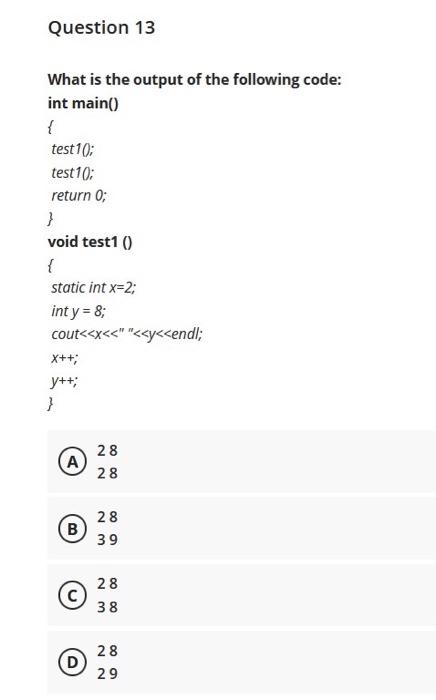 Question 13

What is the output of the following code:
int main()
{
test1();
test1();
return 0;
}
void test1 ()
{
static int x=2;
int y = 8;
cout<<x<<" "<<y<<endl;
x++;
y++;
}

A
2 8
2 8

B
2 8
3 9

C
2 8
3 8

D
2 8
2 9